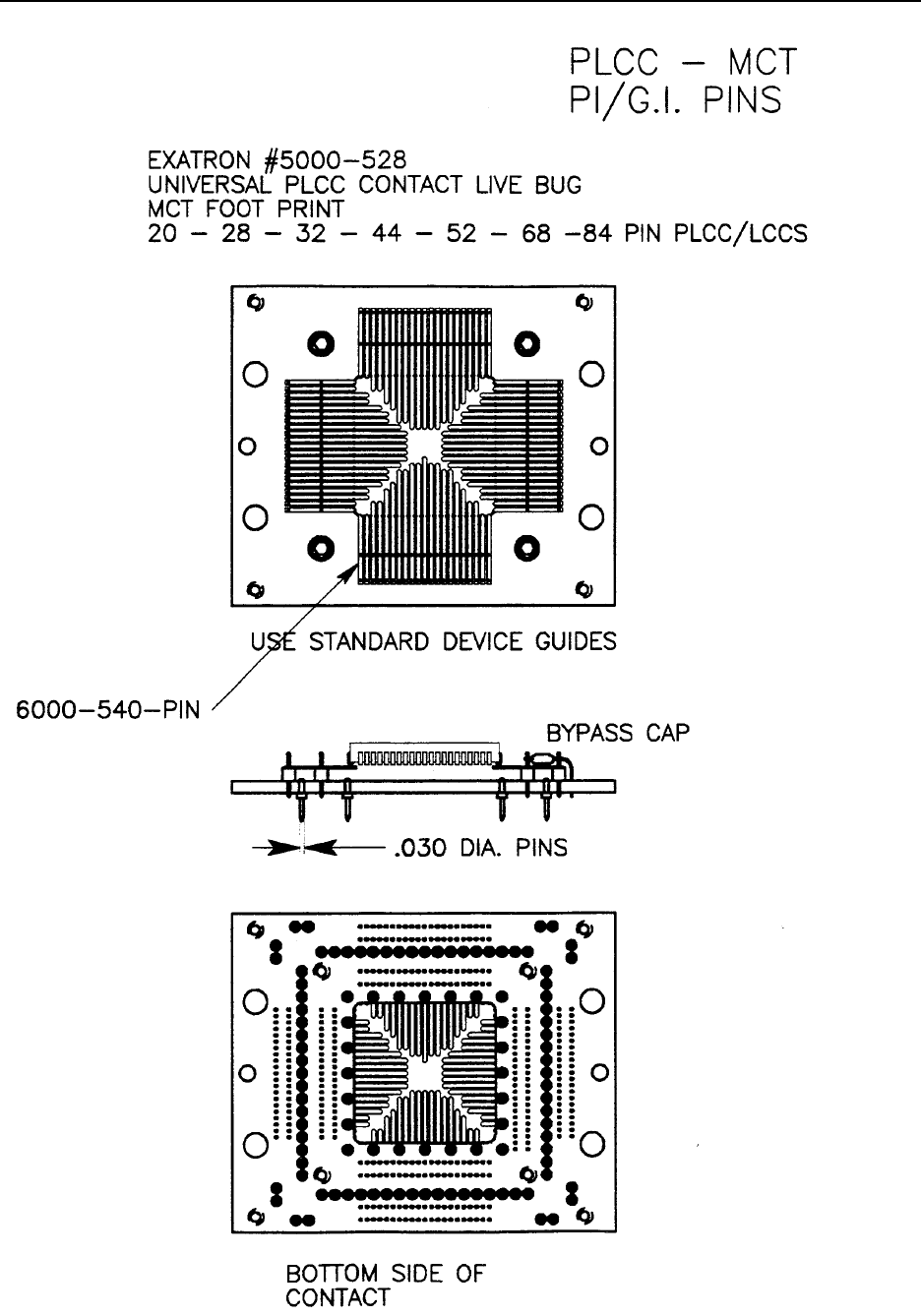 PLCC – MCT
PI/G.I. PINS

EXATRON #5000–528
UNIVERSAL PLCC CONTACT LIVE BUG
MCT FOOT PRINT
20 – 28 – 32 – 44 – 52 – 68 –84 PIN PLCC/LCCS

USE STANDARD DEVICE GUIDES

6000–540–PIN

BYPASS CAP

.030 DIA. PINS

BOTTOM SIDE OF
CONTACT